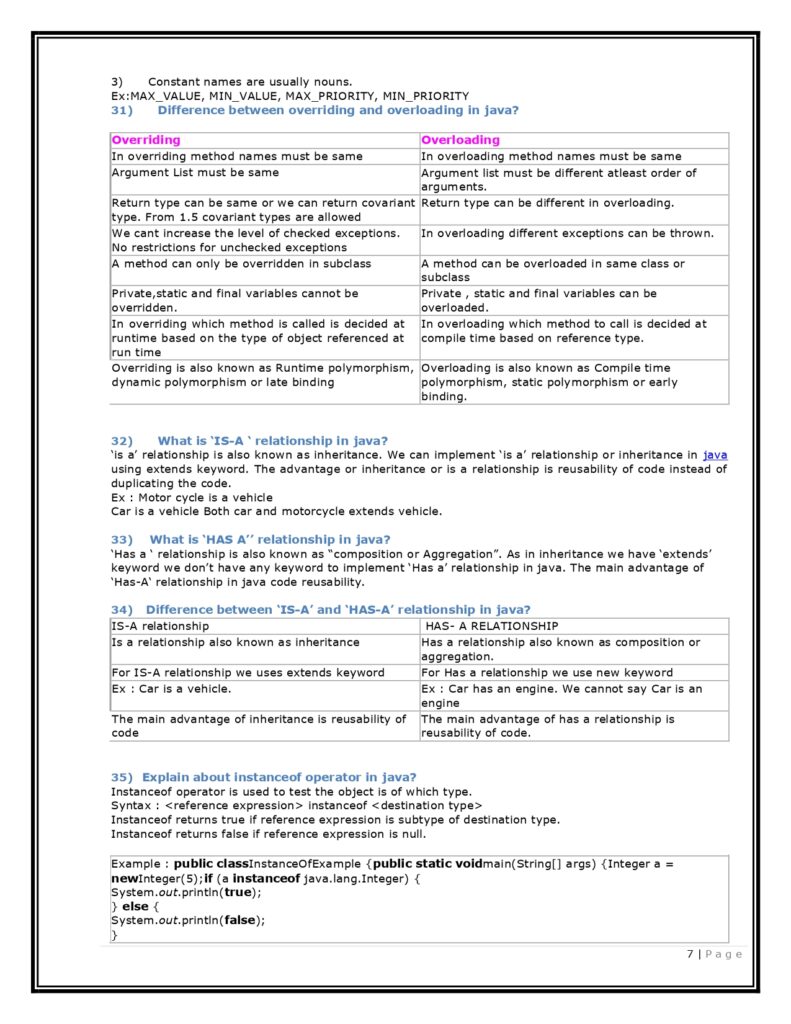 3) Constant names are usually nouns.
Ex:MAX_VALUE, MIN_VALUE, MAX_PRIORITY, MIN_PRIORITY

31) Difference between overriding and overloading in java?

| Overriding | Overloading |
|---|---|
| In overriding method names must be same | In overloading method names must be same |
| Argument List must be same | Argument list must be different atleast order of arguments. |
| Return type can be same or we can return covariant type. From 1.5 covariant types are allowed | Return type can be different in overloading. |
| We cant increase the level of checked exceptions. No restrictions for unchecked exceptions | In overloading different exceptions can be thrown. |
| A method can only be overridden in subclass | A method can be overloaded in same class or subclass |
| Private,static and final variables cannot be overridden. | Private , static and final variables can be overloaded. |
| In overriding which method is called is decided at runtime based on the type of object referenced at run time | In overloading which method to call is decided at compile time based on reference type. |
| Overriding is also known as Runtime polymorphism, dynamic polymorphism or late binding | Overloading is also known as Compile time polymorphism, static polymorphism or early binding. |

32) What is 'IS-A ' relationship in java?
'is a' relationship is also known as inheritance. We can implement 'is a' relationship or inheritance in java using extends keyword. The advantage or inheritance or is a relationship is reusability of code instead of duplicating the code.
Ex : Motor cycle is a vehicle
Car is a vehicle Both car and motorcycle extends vehicle.

33) What is 'HAS A'' relationship in java?
'Has a ' relationship is also known as "composition or Aggregation". As in inheritance we have 'extends' keyword we don't have any keyword to implement 'Has a' relationship in java. The main advantage of 'Has-A' relationship in java code reusability.

34) Difference between 'IS-A' and 'HAS-A' relationship in java?

| IS-A relationship | HAS- A RELATIONSHIP |
|---|---|
| Is a relationship also known as inheritance | Has a relationship also known as composition or aggregation. |
| For IS-A relationship we uses extends keyword | For Has a relationship we use new keyword |
| Ex : Car is a vehicle. | Ex : Car has an engine. We cannot say Car is an engine |
| The main advantage of inheritance is reusability of code | The main advantage of has a relationship is reusability of code. |

35) Explain about instanceof operator in java?
Instanceof operator is used to test the object is of which type.
Syntax : <reference expression> instanceof <destination type>
Instanceof returns true if reference expression is subtype of destination type.
Instanceof returns false if reference expression is null.

Example : public classInstanceOfExample {public static voidmain(String[] args) {Integer a = newInteger(5);if (a instanceof java.lang.Integer) {
System.out.println(true);
} else {
System.out.println(false);
}

7 | P a g e